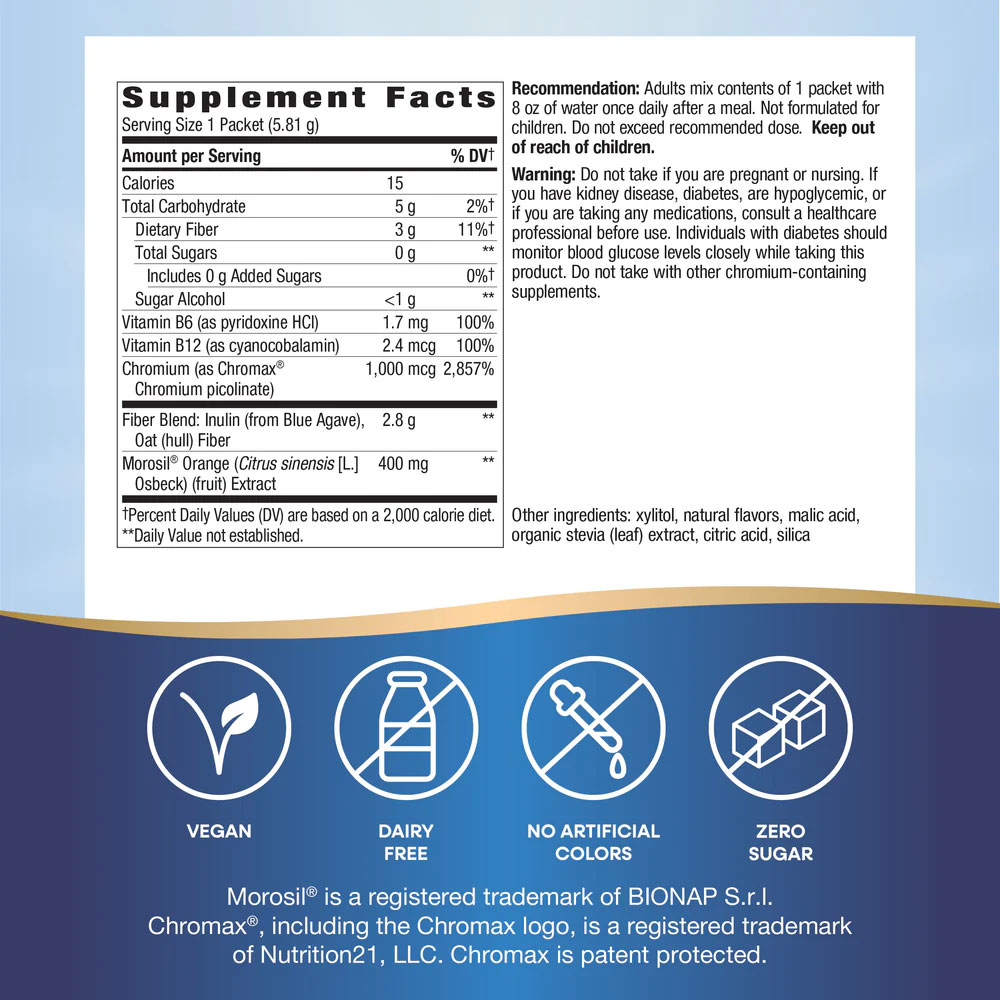 Supplement Facts
Serving Size 1 Packet (5.81 g)

| Amount per Serving | | % DV† |
|---|---|---|
| Calories | 15 | |
| Total Carbohydrate | 5 g | 2%† |
| Dietary Fiber | 3 g | 11%† |
| Total Sugars | 0 g | ** |
| Includes 0 g Added Sugars | | 0%† |
| Sugar Alcohol | <1 g | ** |
| Vitamin B6 (as pyridoxine HCl) | 1.7 mg | 100% |
| Vitamin B12 (as cyanocobalamin) | 2.4 mcg | 100% |
| Chromium (as Chromax® Chromium picolinate) | 1,000 mcg | 2,857% |
| Fiber Blend: Inulin (from Blue Agave), Oat (hull) Fiber | 2.8 g | ** |
| Morosil® Orange (Citrus sinensis [L.] Osbeck) (fruit) Extract | 400 mg | ** |

†Percent Daily Values (DV) are based on a 2,000 calorie diet.
**Daily Value not established.

Recommendation: Adults mix contents of 1 packet with 8 oz of water once daily after a meal. Not formulated for children. Do not exceed recommended dose. Keep out of reach of children.

Warning: Do not take if you are pregnant or nursing. If you have kidney disease, diabetes, are hypoglycemic, or if you are taking any medications, consult a healthcare professional before use. Individuals with diabetes should monitor blood glucose levels closely while taking this product. Do not take with other chromium-containing supplements.

Other ingredients: xylitol, natural flavors, malic acid, organic stevia (leaf) extract, citric acid, silica

VEGAN

DAIRY
FREE

NO ARTIFICIAL
COLORS

ZERO
SUGAR

Morosil® is a registered trademark of BIONAP S.r.l.
Chromax®, including the Chromax logo, is a registered trademark of Nutrition21, LLC. Chromax is patent protected.